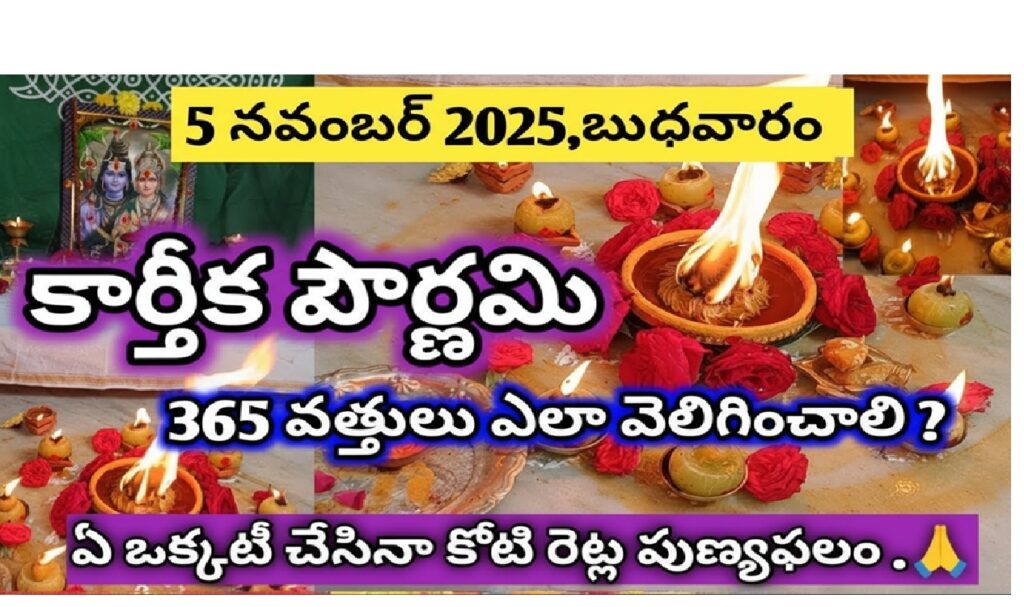 5 నవంబర్ 2025,బుధవారం

కార్తీక పౌర్ణమి

365 వత్తులు ఎలా వెలిగించాలి ?

ఏ ఒక్కటీ చేసినా కోటి రెట్ల పుణ్యఫలం .🙏